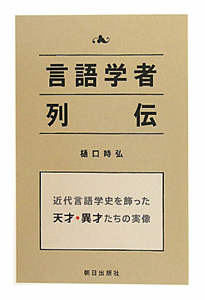 言語学者
列伝

樋口時弘

近代言語学史を飾った
天才・異才たちの実像

朝日出版社